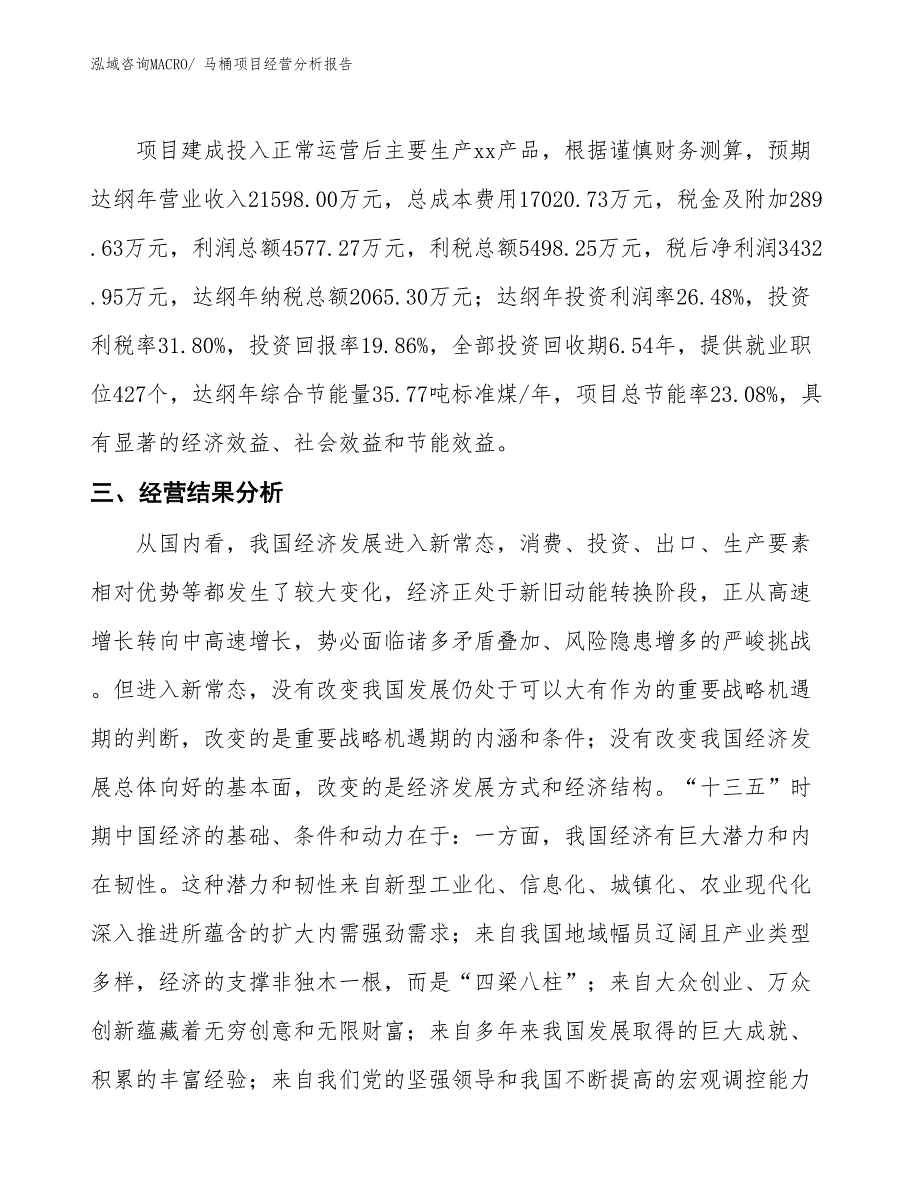 泓域咨询MACRO/ 马桶项目经营分析报告

项目建成投入正常运营后主要生产xx产品，根据谨慎财务测算，预期达纲年营业收入21598.00万元，总成本费用17020.73万元，税金及附加289.63万元，利润总额4577.27万元，利税总额5498.25万元，税后净利润3432.95万元，达纲年纳税总额2065.30万元；达纲年投资利润率26.48%，投资利税率31.80%，投资回报率19.86%，全部投资回收期6.54年，提供就业职位427个，达纲年综合节能量35.77吨标准煤/年，项目总节能率23.08%，具有显著的经济效益、社会效益和节能效益。

三、经营结果分析

从国内看，我国经济发展进入新常态，消费、投资、出口、生产要素相对优势等都发生了较大变化，经济正处于新旧动能转换阶段，正从高速增长转向中高速增长，势必面临诸多矛盾叠加、风险隐患增多的严峻挑战。但进入新常态，没有改变我国发展仍处于可以大有作为的重要战略机遇期的判断，改变的是重要战略机遇期的内涵和条件；没有改变我国经济发展总体向好的基本面，改变的是经济发展方式和经济结构。“十三五”时期中国经济的基础、条件和动力在于：一方面，我国经济有巨大潜力和内在韧性。这种潜力和韧性来自新型工业化、信息化、城镇化、农业现代化深入推进所蕴含的扩大内需强劲需求；来自我国地域幅员辽阔且产业类型多样，经济的支撑非独木一根，而是“四梁八柱”；来自大众创业、万众创新蕴藏着无穷创意和无限财富；来自多年来我国发展取得的巨大成就、积累的丰富经验；来自我们党的坚强领导和我国不断提高的宏观调控能力